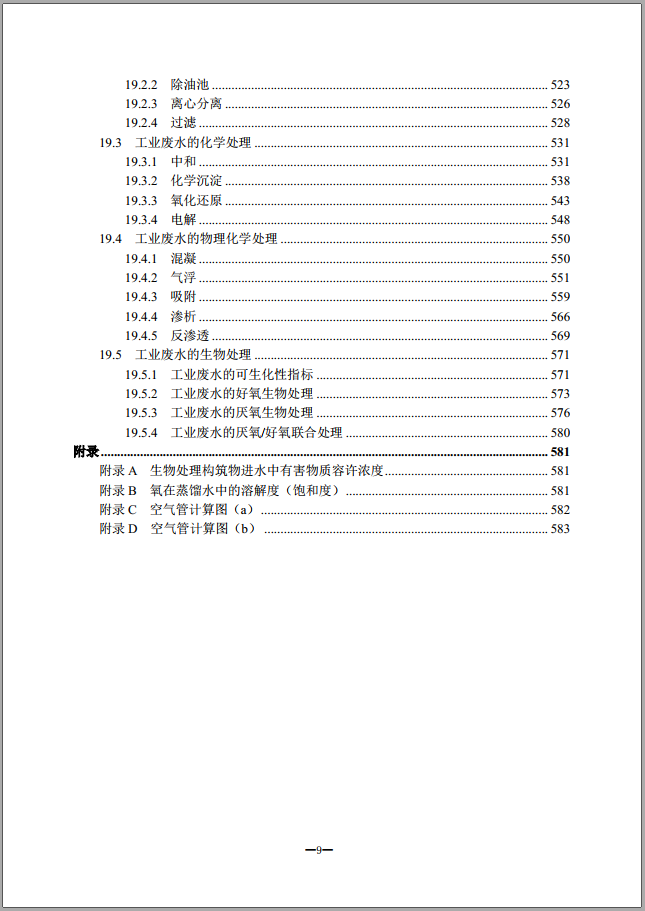 19.2.2 除油池 ........ 523
19.2.3 离心分离 ........ 526
19.2.4 过滤 ........ 528
19.3 工业废水的化学处理 ........ 531
19.3.1 中和 ........ 531
19.3.2 化学沉淀 ........ 538
19.3.3 氧化还原 ........ 543
19.3.4 电解 ........ 548
19.4 工业废水的物理化学处理 ........ 550
19.4.1 混凝 ........ 550
19.4.2 气浮 ........ 551
19.4.3 吸附 ........ 559
19.4.4 渗析 ........ 566
19.4.5 反渗透 ........ 569
19.5 工业废水的生物处理 ........ 571
19.5.1 工业废水的可生化性指标 ........ 571
19.5.2 工业废水的好氧生物处理 ........ 573
19.5.3 工业废水的厌氧生物处理 ........ 576
19.5.4 工业废水的厌氧/好氧联合处理 ........ 580
附录 ........ 581
附录 A 生物处理构筑物进水中有害物质容许浓度 ........ 581
附录 B 氧在蒸馏水中的溶解度（饱和度） ........ 581
附录 C 空气管计算图（a） ........ 582
附录 D 空气管计算图（b） ........ 583

—9—